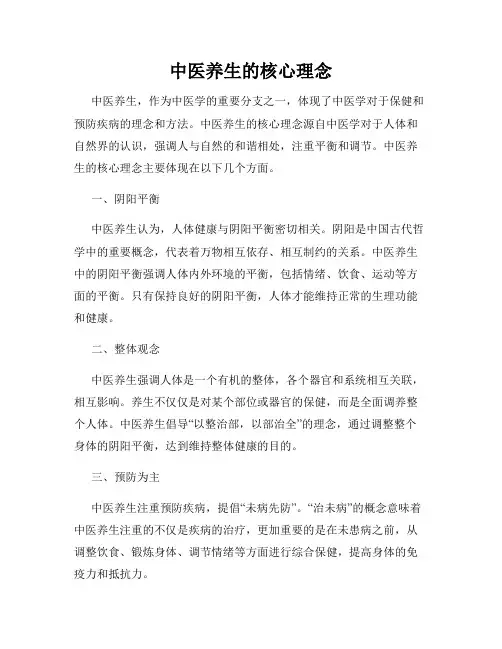 中医养生的核心理念

中医养生，作为中医学的重要分支之一，体现了中医学对于保健和预防疾病的理念和方法。中医养生的核心理念源自中医学对于人体和自然界的认识，强调人与自然的和谐相处，注重平衡和调节。中医养生的核心理念主要体现在以下几个方面。

一、阴阳平衡

中医养生认为，人体健康与阴阳平衡密切相关。阴阳是中国古代哲学中的重要概念，代表着万物相互依存、相互制约的关系。中医养生中的阴阳平衡强调人体内外环境的平衡，包括情绪、饮食、运动等方面的平衡。只有保持良好的阴阳平衡，人体才能维持正常的生理功能和健康。

二、整体观念

中医养生强调人体是一个有机的整体，各个器官和系统相互关联，相互影响。养生不仅仅是对某个部位或器官的保健，而是全面调养整个人体。中医养生倡导“以整治部，以部治全”的理念，通过调整整个身体的阴阳平衡，达到维持整体健康的目的。

三、预防为主

中医养生注重预防疾病，提倡“未病先防”。“治未病”的概念意味着中医养生注重的不仅是疾病的治疗，更加重要的是在未患病之前，从调整饮食、锻炼身体、调节情绪等方面进行综合保健，提高身体的免疫力和抵抗力。